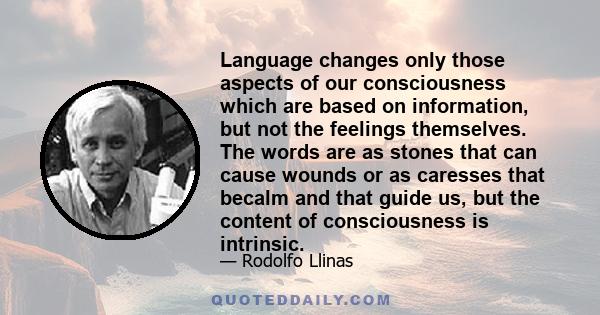 Language changes only those aspects of our consciousness which are based on information, but not the feelings themselves. The words are as stones that can cause wounds or as caresses that becalm and that guide us, but the content of consciousness is intrinsic.

— Rodolfo Llinas

QUOTEDDAILY.COM